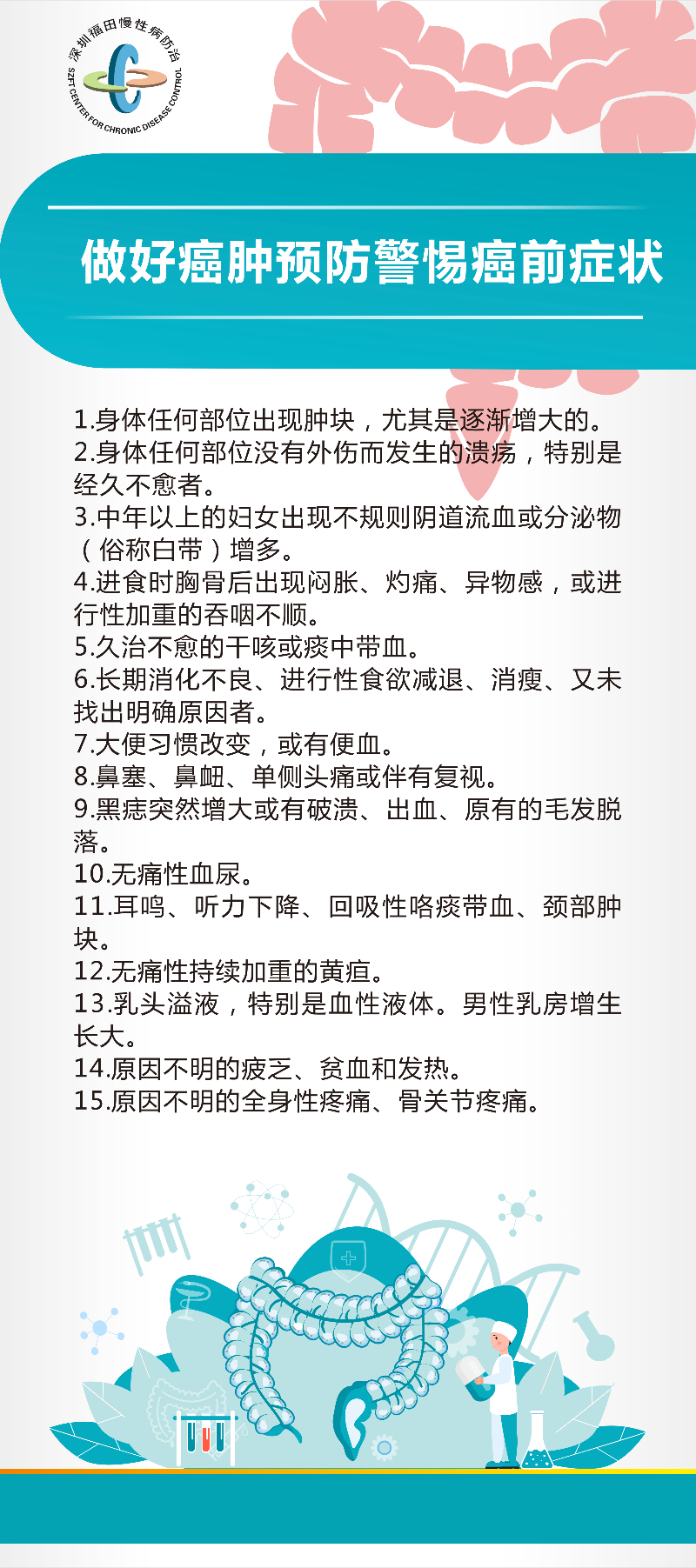 深圳福田慢性病防治
SZFT CENTER FOR CHRONIC DISEASE CONTROL

做好癌肿预防警惕癌前症状

1.身体任何部位出现肿块，尤其是逐渐增大的。
2.身体任何部位没有外伤而发生的溃疡，特别是经久不愈者。
3.中年以上的妇女出现不规则阴道流血或分泌物（俗称白带）增多。
4.进食时胸骨后出现闷胀、灼痛、异物感，或进行性加重的吞咽不顺。
5.久治不愈的干咳或痰中带血。
6.长期消化不良、进行性食欲减退、消瘦、又未找出明确原因者。
7.大便习惯改变，或有便血。
8.鼻塞、鼻衄、单侧头痛或伴有复视。
9.黑痣突然增大或有破溃、出血、原有的毛发脱落。
10.无痛性血尿。
11.耳鸣、听力下降、回吸性咯痰带血、颈部肿块。
12.无痛性持续加重的黄疸。
13.乳头溢液，特别是血性液体。男性乳房增生长大。
14.原因不明的疲乏、贫血和发热。
15.原因不明的全身性疼痛、骨关节疼痛。